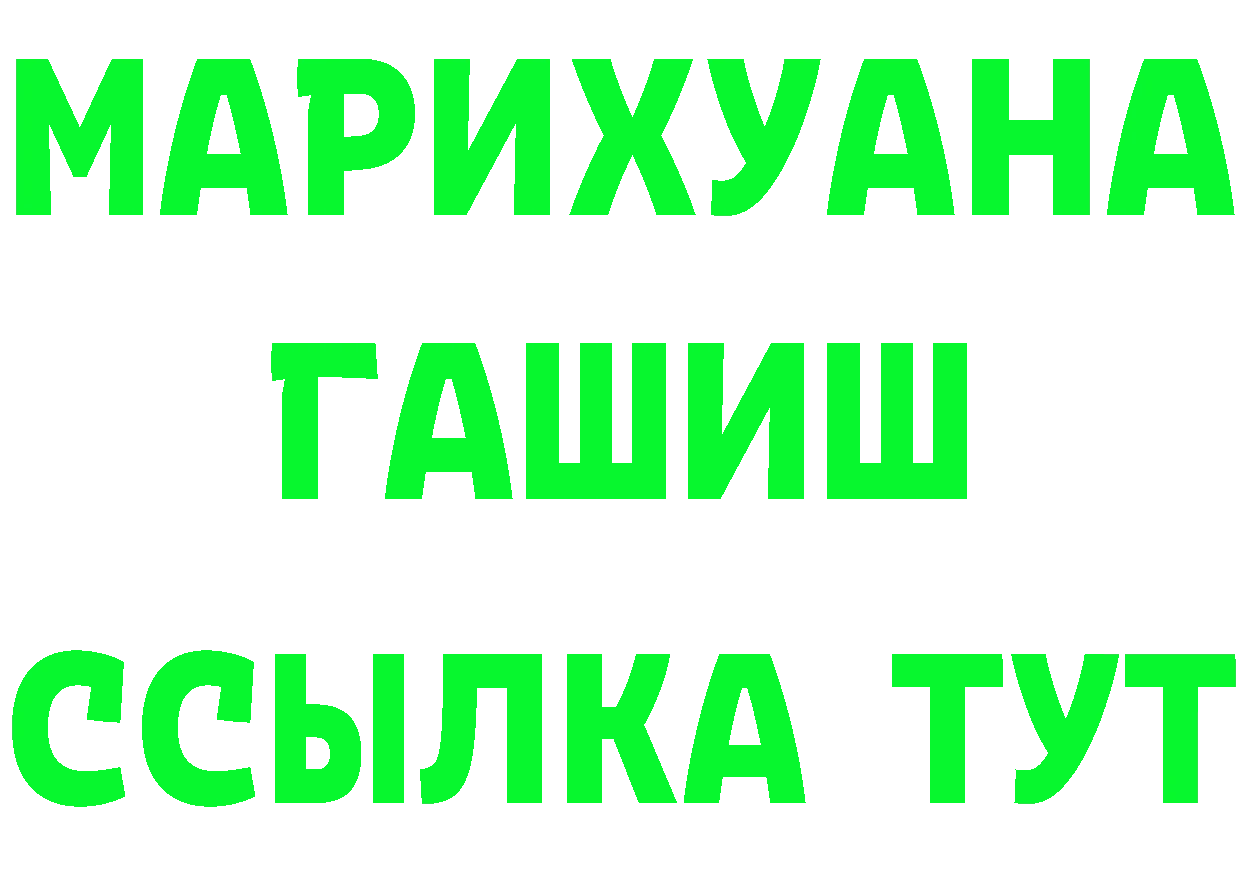 МАРИХУАНА
ГАШИШ
ССЫЛКА ТУТ